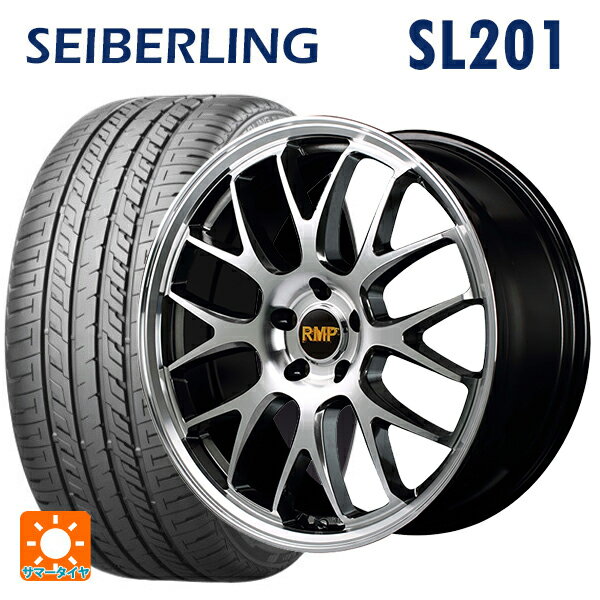 SEIBERLING SL201

RMP

サマータイヤ